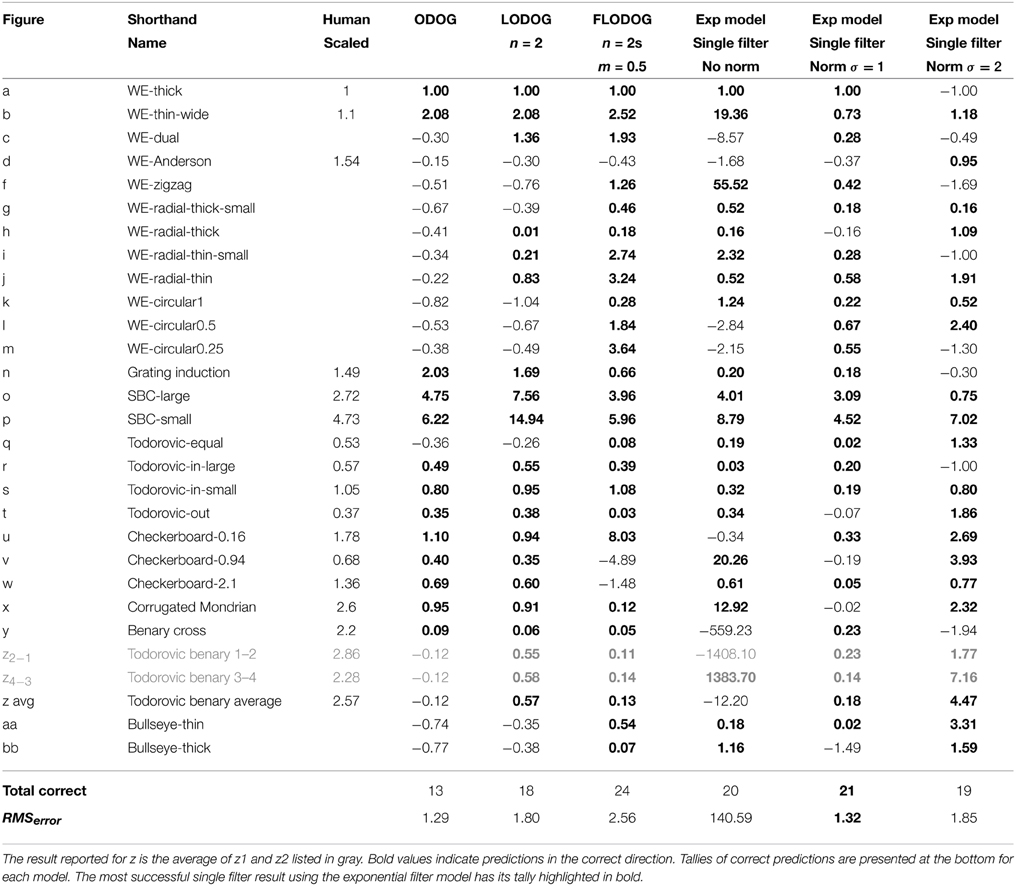 | Figure | Shorthand Name | Human Scaled | ODOG | LODOG $n = 2$ | FLODOG $n = 2s$ $m = 0.5$ | Exp model Single filter No norm | Exp model Single filter Norm $\sigma = 1$ | Exp model Single filter Norm $\sigma = 2$ |
|---|---|---|---|---|---|---|---|---|
| a | WE-thick | 1 | 1.00 | 1.00 | 1.00 | 1.00 | 1.00 | −1.00 |
| b | WE-thin-wide | 1.1 | 2.08 | 2.08 | 2.52 | 19.36 | 0.73 | 1.18 |
| c | WE-dual | | −0.30 | 1.36 | 1.93 | −8.57 | 0.28 | −0.49 |
| d | WE-Anderson | 1.54 | −0.15 | −0.30 | −0.43 | −1.68 | −0.37 | 0.95 |
| f | WE-zigzag | | −0.51 | −0.76 | 1.26 | 55.52 | 0.42 | −1.69 |
| g | WE-radial-thick-small | | −0.67 | −0.39 | 0.46 | 0.52 | 0.18 | 0.16 |
| h | WE-radial-thick | | −0.41 | 0.01 | 0.18 | 0.16 | −0.16 | 1.09 |
| i | WE-radial-thin-small | | −0.34 | 0.21 | 2.74 | 2.32 | 0.28 | −1.00 |
| j | WE-radial-thin | | −0.22 | 0.83 | 3.24 | 0.52 | 0.58 | 1.91 |
| k | WE-circular1 | | −0.82 | −1.04 | 0.28 | 1.24 | 0.22 | 0.52 |
| l | WE-circular0.5 | | −0.53 | −0.67 | 1.84 | −2.84 | 0.67 | 2.40 |
| m | WE-circular0.25 | | −0.38 | −0.49 | 3.64 | −2.15 | 0.55 | −1.30 |
| n | Grating induction | 1.49 | 2.03 | 1.69 | 0.66 | 0.20 | 0.18 | −0.30 |
| o | SBC-large | 2.72 | 4.75 | 7.56 | 3.96 | 4.01 | 3.09 | 0.75 |
| p | SBC-small | 4.73 | 6.22 | 14.94 | 5.96 | 8.79 | 4.52 | 7.02 |
| q | Todorovic-equal | 0.53 | −0.36 | −0.26 | 0.08 | 0.19 | 0.02 | 1.33 |
| r | Todorovic-in-large | 0.57 | 0.49 | 0.55 | 0.39 | 0.03 | 0.20 | −1.00 |
| s | Todorovic-in-small | 1.05 | 0.80 | 0.95 | 1.08 | 0.32 | 0.19 | 0.80 |
| t | Todorovic-out | 0.37 | 0.35 | 0.38 | 0.03 | 0.34 | −0.07 | 1.86 |
| u | Checkerboard-0.16 | 1.78 | 1.10 | 0.94 | 8.03 | −0.34 | 0.33 | 2.69 |
| v | Checkerboard-0.94 | 0.68 | 0.40 | 0.35 | −4.89 | 20.26 | −0.19 | 3.93 |
| w | Checkerboard-2.1 | 1.36 | 0.69 | 0.60 | −1.48 | 0.61 | 0.05 | 0.77 |
| x | Corrugated Mondrian | 2.6 | 0.95 | 0.91 | 0.12 | 12.92 | −0.02 | 2.32 |
| y | Benary cross | 2.2 | 0.09 | 0.06 | 0.05 | −559.23 | 0.23 | −1.94 |
| $z_{2-1}$ | Todorovic benary 1–2 | 2.86 | −0.12 | 0.55 | 0.11 | −1408.10 | 0.23 | 1.77 |
| $z_{4-3}$ | Todorovic benary 3–4 | 2.28 | −0.12 | 0.58 | 0.14 | 1383.70 | 0.14 | 7.16 |
| z avg | Todorovic benary average | 2.57 | −0.12 | 0.57 | 0.13 | −12.20 | 0.18 | 4.47 |
| aa | Bullseye-thin | | −0.74 | −0.35 | 0.54 | 0.18 | 0.02 | 3.31 |
| bb | Bullseye-thick | | −0.77 | −0.38 | 0.07 | 1.16 | −1.49 | 1.59 |
| Total correct | | | 13 | 18 | 24 | 20 | 21 | 19 |
| $RMS_{error}$ | | | 1.29 | 1.80 | 2.56 | 140.59 | 1.32 | 1.85 |

The result reported for z is the average of z1 and z2 listed in gray. Bold values indicate predictions in the correct direction. Tallies of correct predictions are presented at the bottom for each model. The most successful single filter result using the exponential filter model has its tally highlighted in bold.